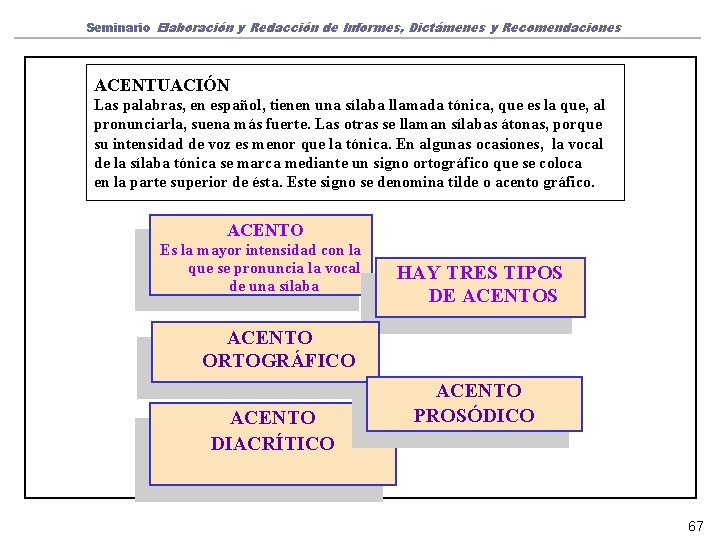 Seminario Elaboración y Redacción de Informes, Dictámenes y Recomendaciones

ACENTUACIÓN
Las palabras, en español, tienen una sílaba llamada tónica, que es la que, al pronunciarla, suena más fuerte. Las otras se llaman sílabas átonas, porque su intensidad de voz es menor que la tónica. En algunas ocasiones, la vocal de la sílaba tónica se marca mediante un signo ortográfico que se coloca en la parte superior de ésta. Este signo se denomina tilde o acento gráfico.

ACENTO
Es la mayor intensidad con la que se pronuncia la vocal de una sílaba

HAY TRES TIPOS DE ACENTOS

ACENTO ORTOGRÁFICO

ACENTO PROSÓDICO

ACENTO DIACRÍTICO

67